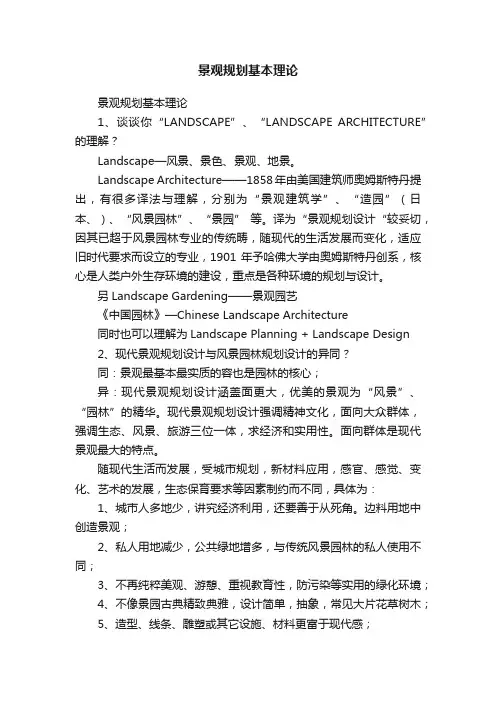 景观规划基本理论

景观规划基本理论

1、谈谈你“LANDSCAPE”、“LANDSCAPE ARCHITECTURE”的理解？

Landscape—风景、景色、景观、地景。

Landscape Architecture——1858年由美国建筑师奥姆斯特丹提出，有很多译法与理解，分别为“景观建筑学”、“造园”（日本、）、“风景园林”、“景园”等。译为“景观规划设计“较妥切，因其已超于风景园林专业的传统畴，随现代的生活发展而变化，适应旧时代要求而设立的专业，1901年予哈佛大学由奥姆斯特丹创系，核心是人类户外生存环境的建设，重点是各种环境的规划与设计。

另 Landscape Gardening——景观园艺

《中国园林》—Chinese Landscape Architecture

同时也可以理解为 Landscape Planning + Landscape Design

2、现代景观规划设计与风景园林规划设计的异同？

同：景观最基本最实质的容也是园林的核心；

异：现代景观规划设计涵盖面更大，优美的景观为“风景”、“园林”的精华。现代景观规划设计强调精神文化，面向大众群体，强调生态、风景、旅游三位一体，求经济和实用性。面向群体是现代景观最大的特点。

随现代生活而发展，受城市规划，新材料应用，感官、感觉、变化、艺术的发展，生态保育要求等因素制约而不同，具体为：

1、城市人多地少，讲究经济利用，还要善于从死角。边料用地中创造景观；

2、私人用地减少，公共绿地增多，与传统风景园林的私人使用不同；

3、不再纯粹美观、游憩、重视教育性，防污染等实用的绿化环境；

4、不像景园古典精致典雅，设计简单，抽象，常见大片花草树木；

5、造型、线条、雕塑或其它设施、材料更富于现代感；